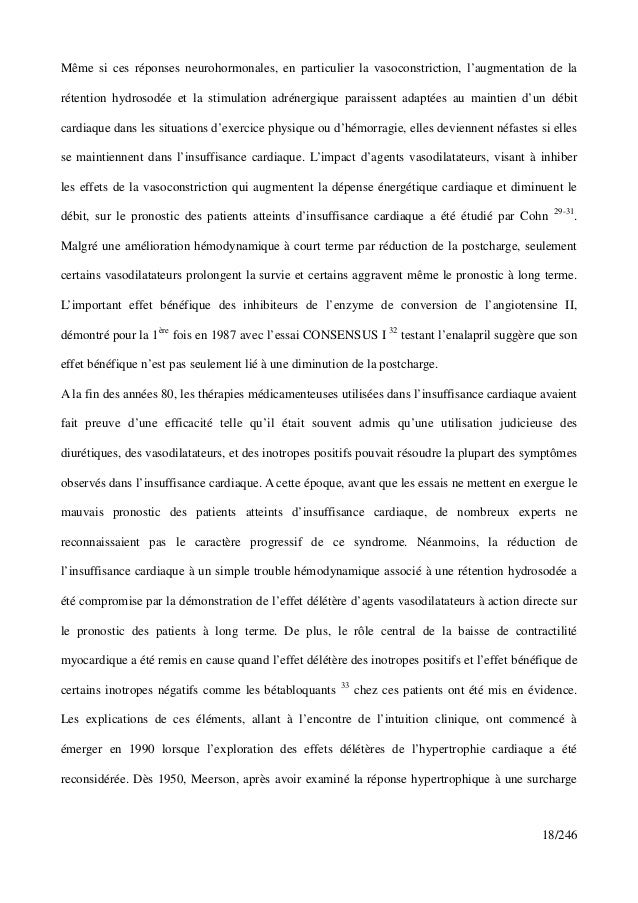 Même si ces réponses neurohormonales, en particulier la vasoconstriction, l'augmentation de la rétention hydrosodée et la stimulation adrénergique paraissent adaptées au maintien d'un débit cardiaque dans les situations d'exercice physique ou d'hémorragie, elles deviennent néfastes si elles se maintiennent dans l'insuffisance cardiaque. L'impact d'agents vasodilatateurs, visant à inhiber les effets de la vasoconstriction qui augmentent la dépense énergétique cardiaque et diminuent le débit, sur le pronostic des patients atteints d'insuffisance cardiaque a été étudié par Cohn $^{29-31}$. Malgré une amélioration hémodynamique à court terme par réduction de la postcharge, seulement certains vasodilatateurs prolongent la survie et certains aggravent même le pronostic à long terme. L'important effet bénéfique des inhibiteurs de l'enzyme de conversion de l'angiotensine II, démontré pour la 1$^{ère}$ fois en 1987 avec l'essai CONSENSUS I $^{32}$ testant l'enalapril suggère que son effet bénéfique n'est pas seulement lié à une diminution de la postcharge.

A la fin des années 80, les thérapies médicamenteuses utilisées dans l'insuffisance cardiaque avaient fait preuve d'une efficacité telle qu'il était souvent admis qu'une utilisation judicieuse des diurétiques, des vasodilatateurs, et des inotropes positifs pouvait résoudre la plupart des symptômes observés dans l'insuffisance cardiaque. A cette époque, avant que les essais ne mettent en exergue le mauvais pronostic des patients atteints d'insuffisance cardiaque, de nombreux experts ne reconnaissaient pas le caractère progressif de ce syndrome. Néanmoins, la réduction de l'insuffisance cardiaque à un simple trouble hémodynamique associé à une rétention hydrosodée a été compromise par la démonstration de l'effet délétère d'agents vasodilatateurs à action directe sur le pronostic des patients à long terme. De plus, le rôle central de la baisse de contractilité myocardique a été remis en cause quand l'effet délétère des inotropes positifs et l'effet bénéfique de certains inotropes négatifs comme les bétabloquants $^{33}$ chez ces patients ont été mis en évidence. Les explications de ces éléments, allant à l'encontre de l'intuition clinique, ont commencé à émerger en 1990 lorsque l'exploration des effets délétères de l'hypertrophie cardiaque a été reconsidérée. Dès 1950, Meerson, après avoir examiné la réponse hypertrophique à une surcharge

18/246